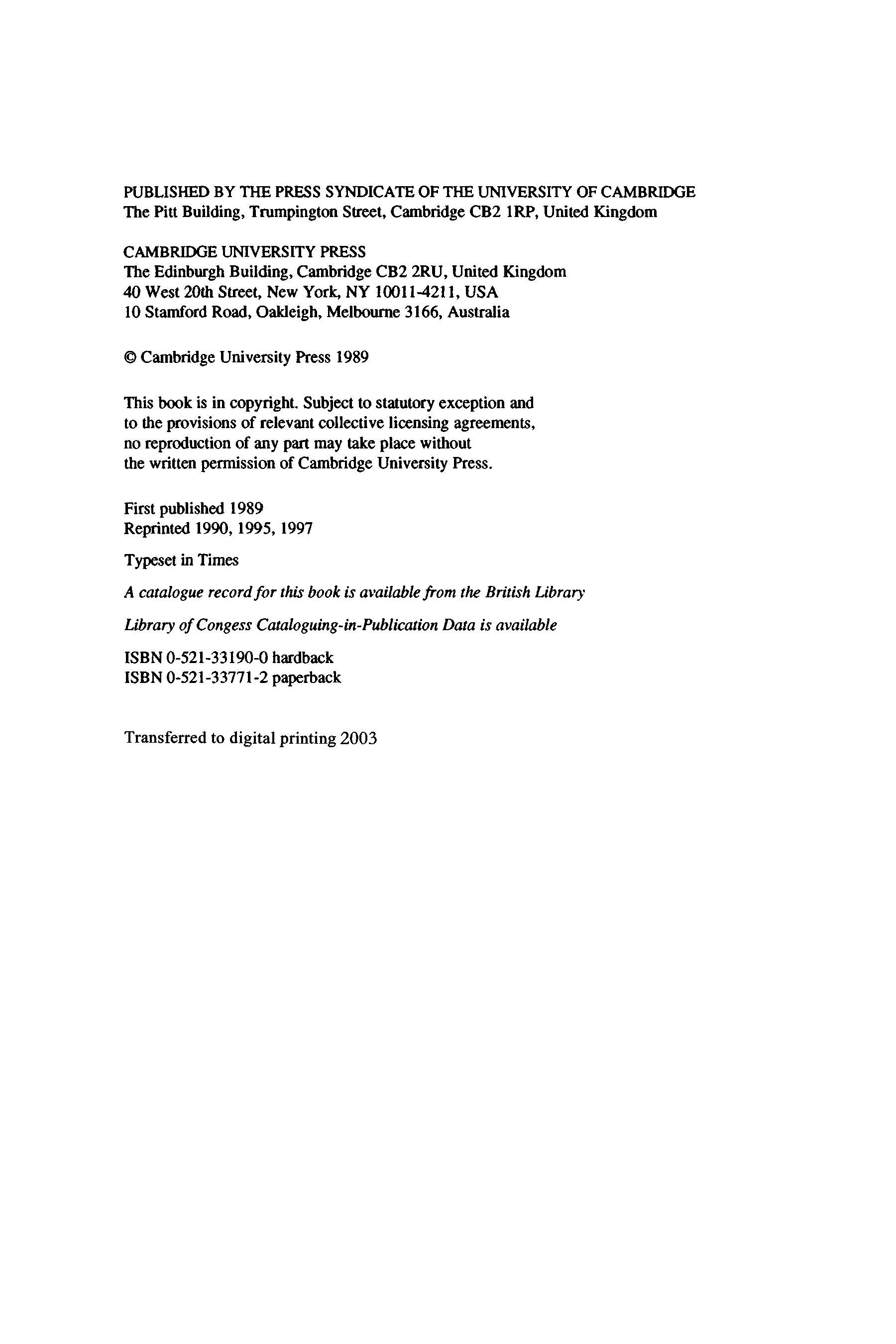 PUBLISHED BY THE PRESS SYNDICATE OF THE UNIVERSITY OF CAMBRIDGE
The Pitt Building, Trumpington Street, Cambridge CB2 1RP, United Kingdom

CAMBRIDGE UNIVERSITY PRESS
The Edinburgh Building, Cambridge CB2 2RU, United Kingdom
40 West 20th Street, New York, NY 10011-4211, USA
10 Stamford Road, Oakleigh, Melbourne 3166, Australia

© Cambridge University Press 1989

This book is in copyright. Subject to statutory exception and to the provisions of relevant collective licensing agreements, no reproduction of any part may take place without the written permission of Cambridge University Press.

First published 1989
Reprinted 1990, 1995, 1997

Typeset in Times

A catalogue record for this book is available from the British Library

Library of Congess Cataloguing-in-Publication Data is available

ISBN 0-521-33190-0 hardback
ISBN 0-521-33771-2 paperback

Transferred to digital printing 2003